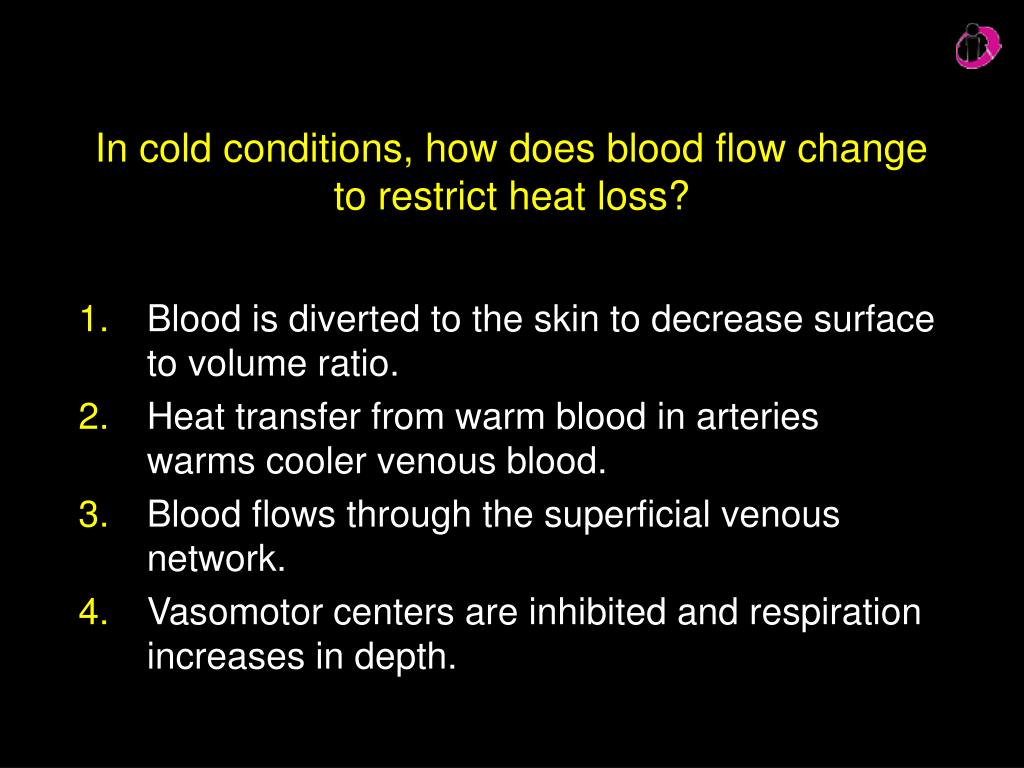 In cold conditions, how does blood flow change to restrict heat loss?

1. Blood is diverted to the skin to decrease surface to volume ratio.
2. Heat transfer from warm blood in arteries warms cooler venous blood.
3. Blood flows through the superficial venous network.
4. Vasomotor centers are inhibited and respiration increases in depth.